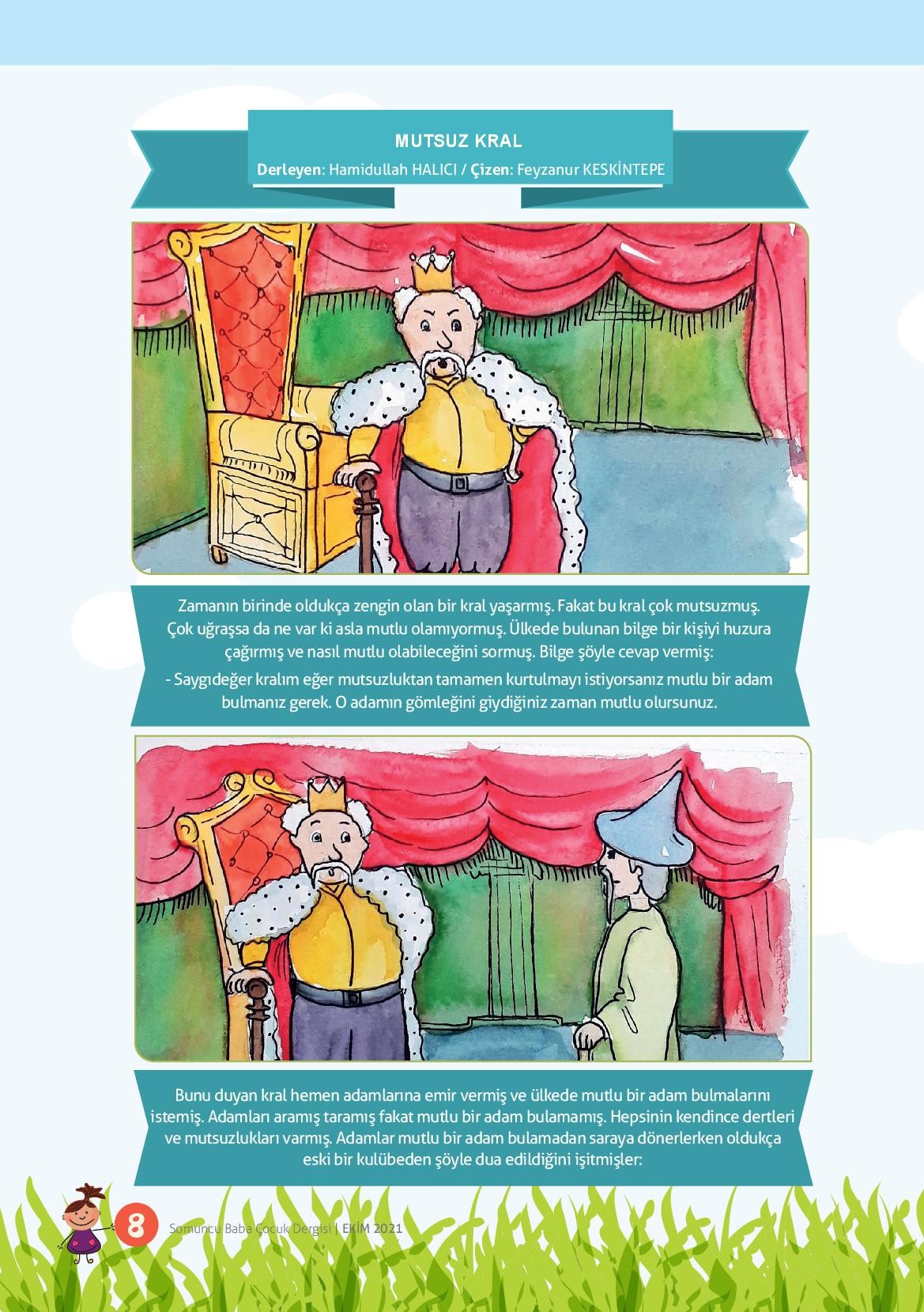 MUTSUZ KRAL

Derleyen: Hamidullah HALICI / Çizen: Feyzanur KESKİNTEPE

Zamanın birinde oldukça zengin olan bir kral yaşarmış. Fakat bu kral çok mutsuzmuş. Çok uğraşsa da ne var ki asla mutlu olamıyormuş. Ülkede bulunan bilge bir kişiyi huzura çağırmış ve nasıl mutlu olabileceğini sormuş. Bilge şöyle cevap vermiş:

- Saygıdeğer kralım eğer mutsuzluktan tamamen kurtulmayı istiyorsanız mutlu bir adam bulmanız gerek. O adamın gömleğini giydiğiniz zaman mutlu olursunuz.

Bunu duyan kral hemen adamlarına emir vermiş ve ülkede mutlu bir adam bulmalarını istemiş. Adamları aramış taramış fakat mutlu bir adam bulamamış. Hepsinin kendince dertleri ve mutsuzlukları varmış. Adamlar mutlu bir adam bulamadan saraya dönerlerken oldukça eski bir kulübeden şöyle dua edildiğini işitmişler:

8 Somuncu Baba Çocuk Dergisi | EKİM 2021